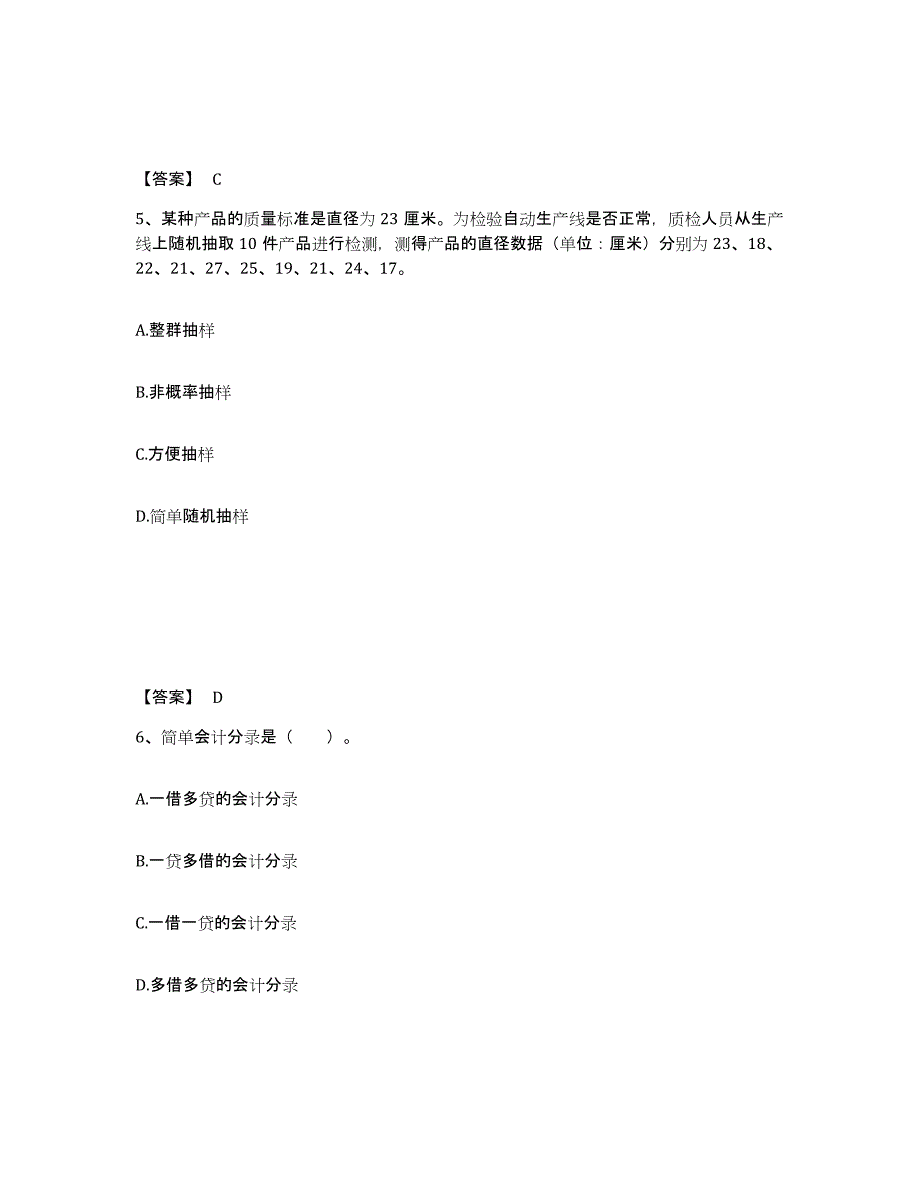 【答案】 C

5、某种产品的质量标准是直径为 23 厘米。为检验自动生产线是否正常，质检人员从生产线上随机抽取 10 件产品进行检测，测得产品的直径数据（单位：厘米）分别为 23、18、22、21、27、25、19、21、24、17。

A.整群抽样

B.非概率抽样

C.方便抽样

D.简单随机抽样

【答案】 D

6、简单会计分录是（　　）。

A.一借多贷的会计分录

B.一贷多借的会计分录

C.一借一贷的会计分录

D.多借多贷的会计分录